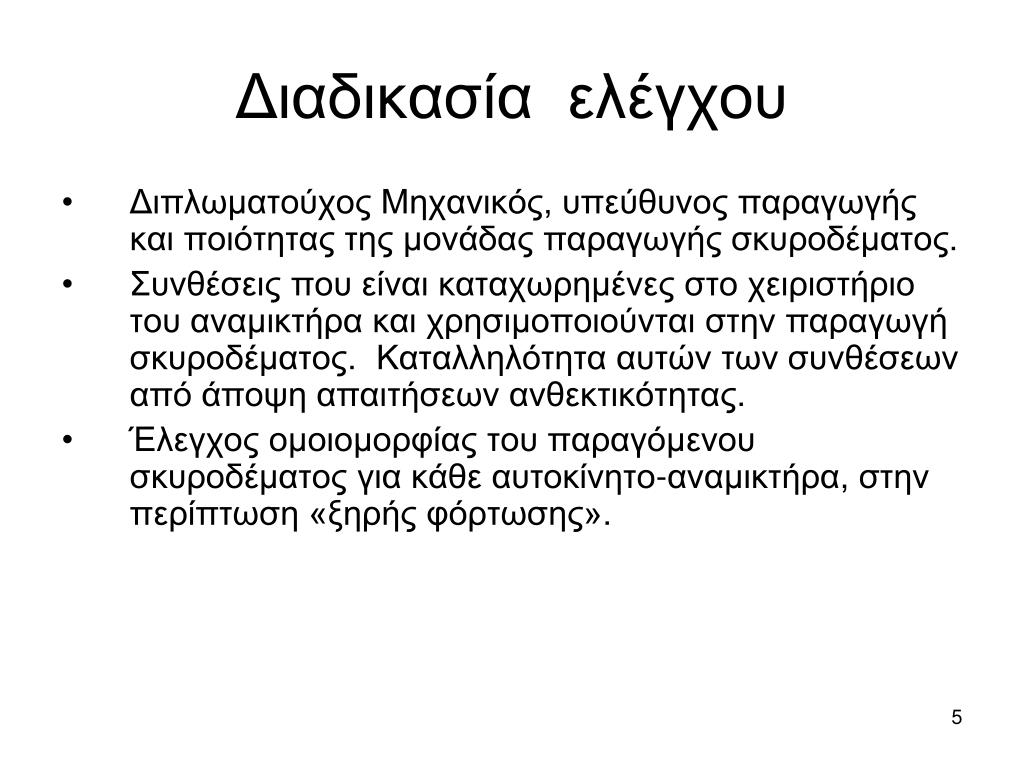 Διαδικασία ελέγχου

• Διπλωματούχος Μηχανικός, υπεύθυνος παραγωγής και ποιότητας της μονάδας παραγωγής σκυροδέματος.

• Συνθέσεις που είναι καταχωρημένες στο χειριστήριο του αναμικτήρα και χρησιμοποιούνται στην παραγωγή σκυροδέματος. Καταλληλότητα αυτών των συνθέσεων από άποψη απαιτήσεων ανθεκτικότητας.

• Έλεγχος ομοιομορφίας του παραγόμενου σκυροδέματος για κάθε αυτοκίνητο-αναμικτήρα, στην περίπτωση «ξηρής φόρτωσης».

5